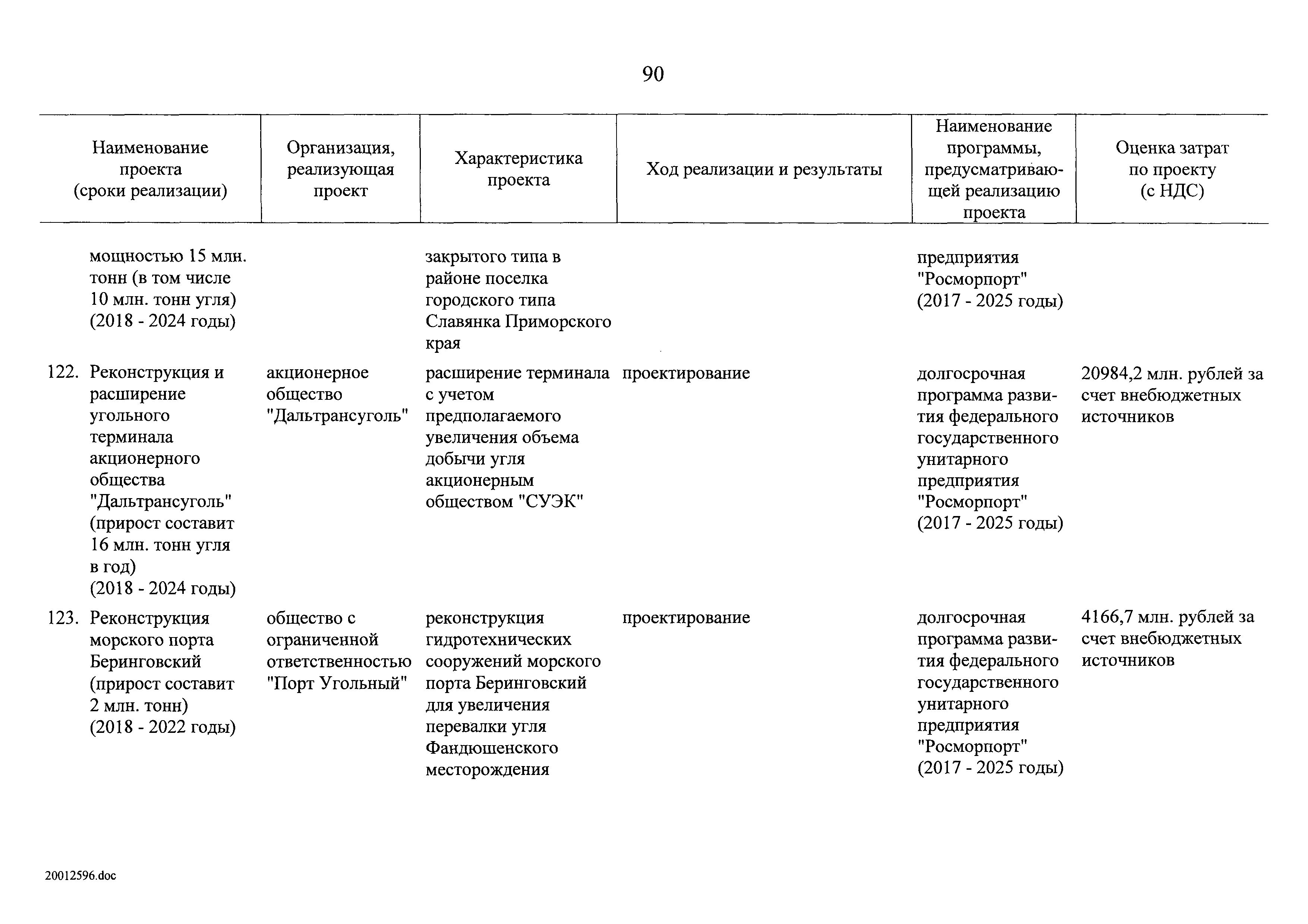 90

| Наименование проекта (сроки реализации) | Организация, реализующая проект | Характеристика проекта | Ход реализации и результаты | Наименование программы, предусматривающей реализацию проекта | Оценка затрат по проекту (с НДС) |
|---|---|---|---|---|---|
| мощностью 15 млн. тонн (в том числе 10 млн. тонн угля) (2018 - 2024 годы) | | закрытого типа в районе поселка городского типа Славянка Приморского края | | предприятия "Росморпорт" (2017 - 2025 годы) | |
| 122. Реконструкция и расширение угольного терминала акционерного общества "Дальтрансуголь" (прирост составит 16 млн. тонн угля в год) (2018 - 2024 годы) | акционерное общество "Дальтрансуголь" | расширение терминала с учетом предполагаемого увеличения объема добычи угля акционерным обществом "СУЭК" | проектирование | долгосрочная программа развития федерального государственного унитарного предприятия "Росморпорт" (2017 - 2025 годы) | 20984,2 млн. рублей за счет внебюджетных источников |
| 123. Реконструкция морского порта Беринговский (прирост составит 2 млн. тонн) (2018 - 2022 годы) | общество с ограниченной ответственностью "Порт Угольный" | реконструкция гидротехнических сооружений морского порта Беринговский для увеличения перевалки угля Фандюшенского месторождения | проектирование | долгосрочная программа развития федерального государственного унитарного предприятия "Росморпорт" (2017 - 2025 годы) | 4166,7 млн. рублей за счет внебюджетных источников |

20012596.doc